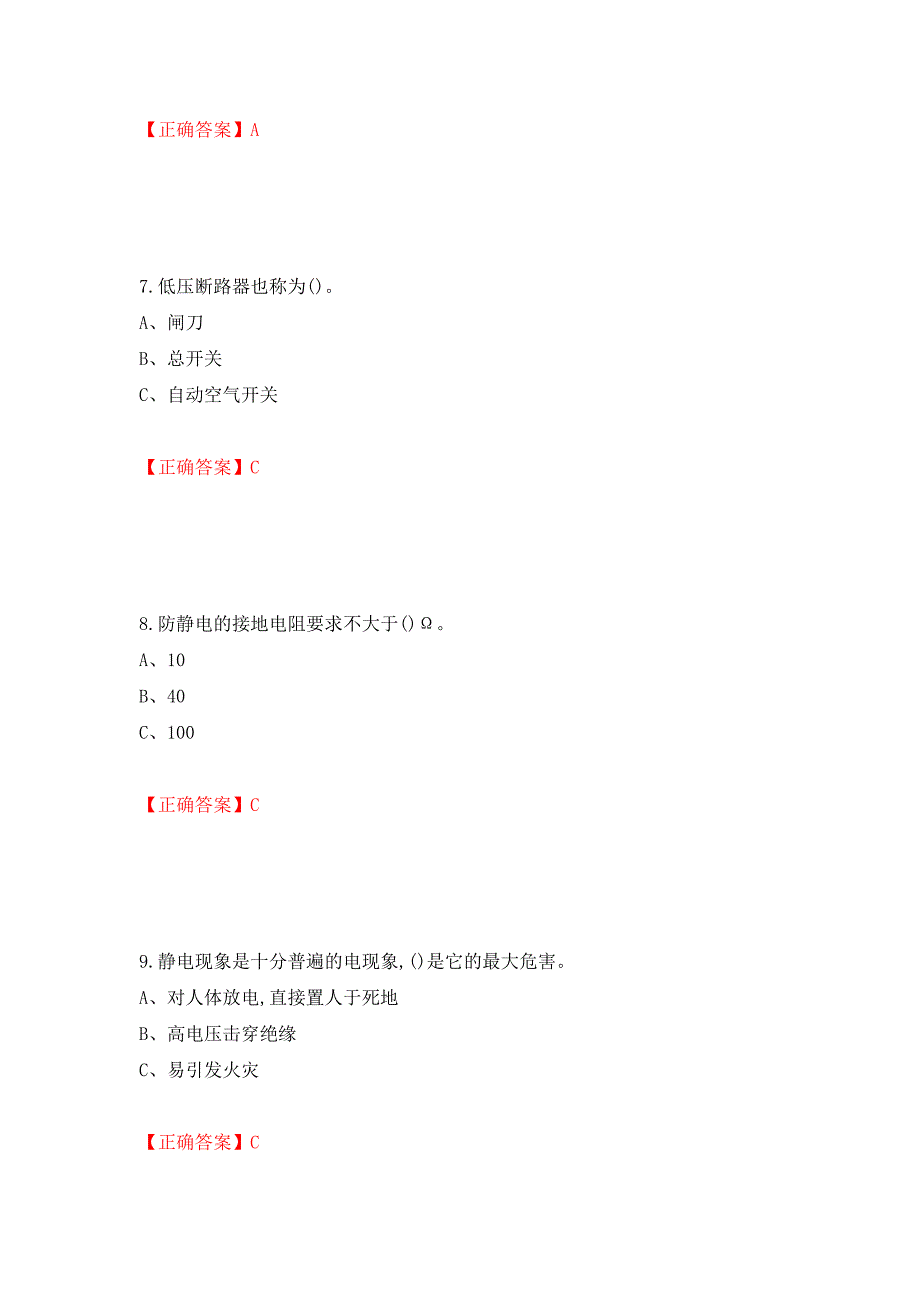 【正确答案】A

7.低压断路器也称为()。

A、闸刀

B、总开关

C、自动空气开关

【正确答案】C

8.防静电的接地电阻要求不大于()Ω。

A、10

B、40

C、100

【正确答案】C

9.静电现象是十分普遍的电现象,()是它的最大危害。

A、对人体放电,直接置人于死地

B、高电压击穿绝缘

C、易引发火灾

【正确答案】C